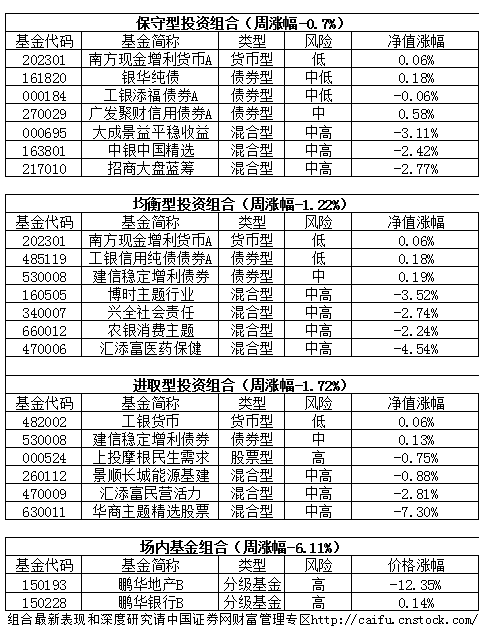 保守型投资组合（周涨幅-0.7%）

| 基金代码 | 基金简称 | 类型 | 风险 | 净值涨幅 |
|---|---|---|---|---|
| 202301 | 南方现金增利货币A | 货币型 | 低 | 0.06% |
| 161820 | 银华纯债 | 债券型 | 中低 | 0.18% |
| 000184 | 工银添福债券A | 债券型 | 中低 | -0.06% |
| 270029 | 广发聚财信用债券A | 债券型 | 中 | 0.58% |
| 000695 | 大成景益平稳收益 | 混合型 | 中高 | -3.11% |
| 163801 | 中银中国精选 | 混合型 | 中高 | -2.42% |
| 217010 | 招商大盘蓝筹 | 混合型 | 中高 | -2.77% |

均衡型投资组合（周涨幅-1.22%）

| 基金代码 | 基金简称 | 类型 | 风险 | 净值涨幅 |
|---|---|---|---|---|
| 202301 | 南方现金增利货币A | 货币型 | 低 | 0.06% |
| 485119 | 工银信用纯债债券A | 债券型 | 低 | 0.18% |
| 530008 | 建信稳定增利债券 | 债券型 | 中 | 0.19% |
| 160505 | 博时主题行业 | 混合型 | 中高 | -3.52% |
| 340007 | 兴全社会责任 | 混合型 | 中高 | -2.74% |
| 660012 | 农银消费主题 | 混合型 | 中高 | -2.24% |
| 470006 | 汇添富医药保健 | 混合型 | 中高 | -4.54% |

进取型投资组合（周涨幅-1.72%）

| 基金代码 | 基金简称 | 类型 | 风险 | 净值涨幅 |
|---|---|---|---|---|
| 482002 | 工银货币 | 货币型 | 低 | 0.06% |
| 530008 | 建信稳定增利债券 | 债券型 | 中 | 0.13% |
| 000524 | 上投摩根民生需求 | 股票型 | 高 | -0.75% |
| 260112 | 景顺长城能源基建 | 混合型 | 中高 | -0.88% |
| 470009 | 汇添富民营活力 | 混合型 | 中高 | -2.81% |
| 630011 | 华商主题精选股票 | 混合型 | 中高 | -7.30% |

场内基金组合（周涨幅-6.11%）

| 基金代码 | 基金简称 | 类型 | 风险 | 价格涨幅 |
|---|---|---|---|---|
| 150193 | 鹏华地产B | 分级基金 | 高 | -12.35% |
| 150228 | 鹏华银行B | 分级基金 | 高 | 0.14% |

组合最新表现和深度研究请中国证券网财富管理专区http://caifu.cnstock.com/